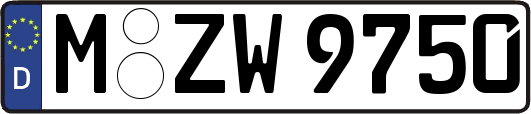 D M ZW 9750